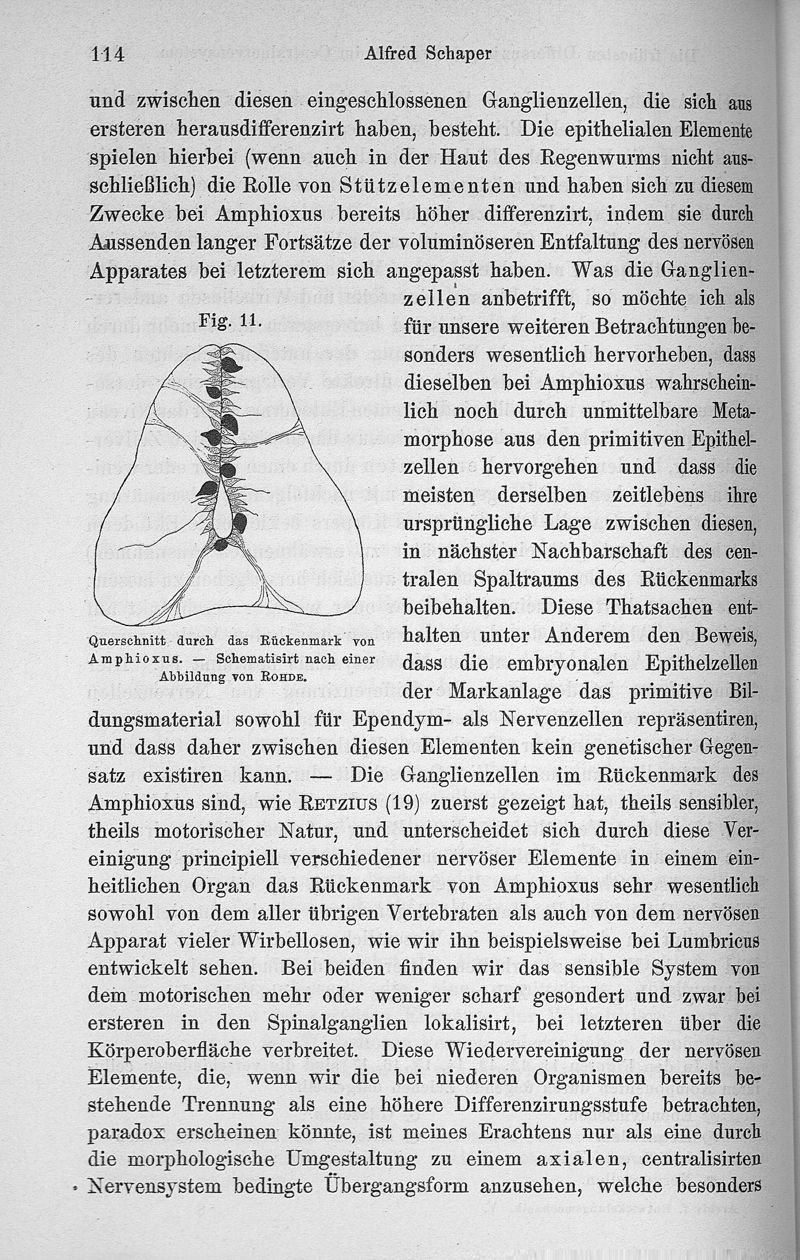 114 Alfred Schaper

und zwischen diesen eingeschlossenen Ganglienzellen, die sich aus ersteren herausdifferenzirt haben, besteht. Die epithelialen Elemente spielen hierbei (wenn auch in der Haut des Regenwurms nicht ausschließlich) die Rolle von Stützelementen und haben sich zu diesem Zwecke bei Amphioxus bereits höher differenzirt, indem sie durch Aussenden langer Fortsätze der voluminöseren Entfaltung des nervösen Apparates bei letzterem sich angepasst haben. Was die Ganglienzellen anbetrifft, so möchte ich als für unsere weiteren Betrachtungen besonders wesentlich hervorheben, dass dieselben bei Amphioxus wahrscheinlich noch durch unmittelbare Metamorphose aus den primitiven Epithelzellen hervorgehen und dass die meisten derselben zeitlebens ihre ursprüngliche Lage zwischen diesen, in nächster Nachbarschaft des centralen Spaltraums des Rückenmarks beibehalten. Diese Thatsachen enthalten unter Anderem den Beweis, dass die embryonalen Epithelzellen der Markanlage das primitive Bildungsmaterial sowohl für Ependym- als Nervenzellen repräsentiren, und dass daher zwischen diesen Elementen kein genetischer Gegensatz existiren kann. — Die Ganglienzellen im Rückenmark des Amphioxus sind, wie Retzius (19) zuerst gezeigt hat, theils sensibler, theils motorischer Natur, und unterscheidet sich durch diese Vereinigung principiell verschiedener nervöser Elemente in einem einheitlichen Organ das Rückenmark von Amphioxus sehr wesentlich sowohl von dem aller übrigen Vertebraten als auch von dem nervösen Apparat vieler Wirbellosen, wie wir ihn beispielsweise bei Lumbricus entwickelt sehen. Bei beiden finden wir das sensible System von dem motorischen mehr oder weniger scharf gesondert und zwar bei ersteren in den Spinalganglien lokalisirt, bei letzteren über die Körperoberfläche verbreitet. Diese Wiedervereinigung der nervösen Elemente, die, wenn wir die bei niederen Organismen bereits bestehende Trennung als eine höhere Differenzirungsstufe betrachten, paradox erscheinen könnte, ist meines Erachtens nur als eine durch die morphologische Umgestaltung zu einem axialen, centralisirten Nervensystem bedingte Übergangsform anzusehen, welche besonders

Fig. 11.

Querschnitt durch das Rückenmark von Amphioxus. — Schematisirt nach einer Abbildung von Rohde.